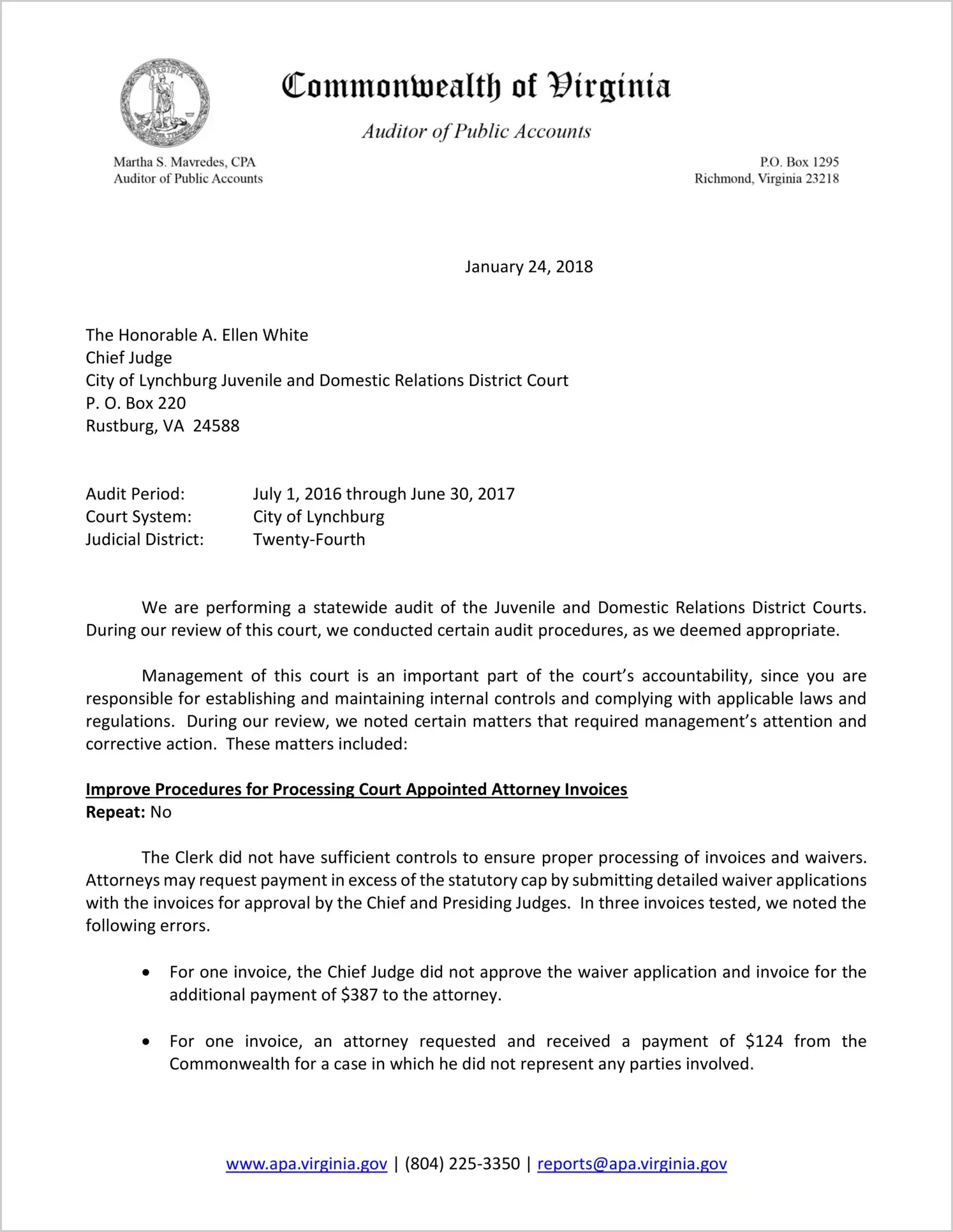 Commonwealth of Virginia

Auditor of Public Accounts

Martha S. Mavredes, CPA
Auditor of Public Accounts

P.O. Box 1295
Richmond, Virginia 23218

January 24, 2018

The Honorable A. Ellen White
Chief Judge
City of Lynchburg Juvenile and Domestic Relations District Court
P. O. Box 220
Rustburg, VA 24588

Audit Period: July 1, 2016 through June 30, 2017
Court System: City of Lynchburg
Judicial District: Twenty-Fourth

We are performing a statewide audit of the Juvenile and Domestic Relations District Courts. During our review of this court, we conducted certain audit procedures, as we deemed appropriate.

Management of this court is an important part of the court's accountability, since you are responsible for establishing and maintaining internal controls and complying with applicable laws and regulations. During our review, we noted certain matters that required management's attention and corrective action. These matters included:

Improve Procedures for Processing Court Appointed Attorney Invoices
Repeat: No

The Clerk did not have sufficient controls to ensure proper processing of invoices and waivers. Attorneys may request payment in excess of the statutory cap by submitting detailed waiver applications with the invoices for approval by the Chief and Presiding Judges. In three invoices tested, we noted the following errors.

• For one invoice, the Chief Judge did not approve the waiver application and invoice for the additional payment of $387 to the attorney.

• For one invoice, an attorney requested and received a payment of $124 from the Commonwealth for a case in which he did not represent any parties involved.

www.apa.virginia.gov | (804) 225-3350 | reports@apa.virginia.gov